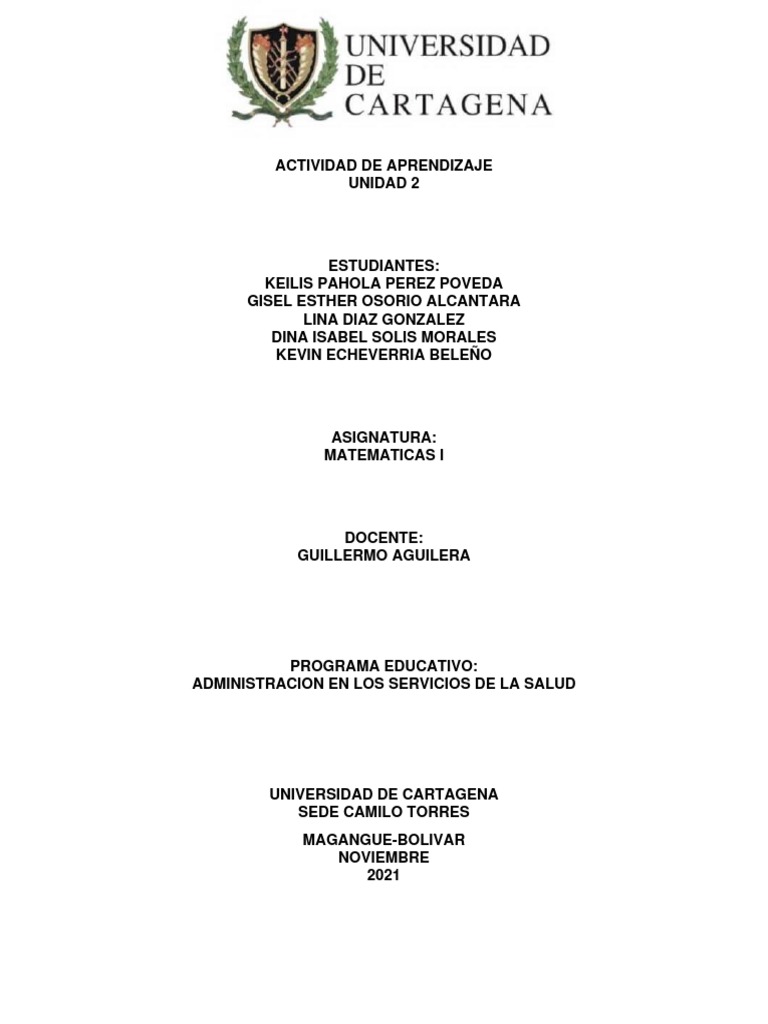 UNIVERSIDAD DE CARTAGENA

ACTIVIDAD DE APRENDIZAJE
UNIDAD 2

ESTUDIANTES:
KEILIS PAHOLA PEREZ POVEDA
GISEL ESTHER OSORIO ALCANTARA
LINA DIAZ GONZALEZ
DINA ISABEL SOLIS MORALES
KEVIN ECHEVERRIA BELEÑO

ASIGNATURA:
MATEMATICAS I

DOCENTE:
GUILLERMO AGUILERA

PROGRAMA EDUCATIVO:
ADMINISTRACION EN LOS SERVICIOS DE LA SALUD

UNIVERSIDAD DE CARTAGENA
SEDE CAMILO TORRES

MAGANGUE-BOLIVAR
NOVIEMBRE
2021